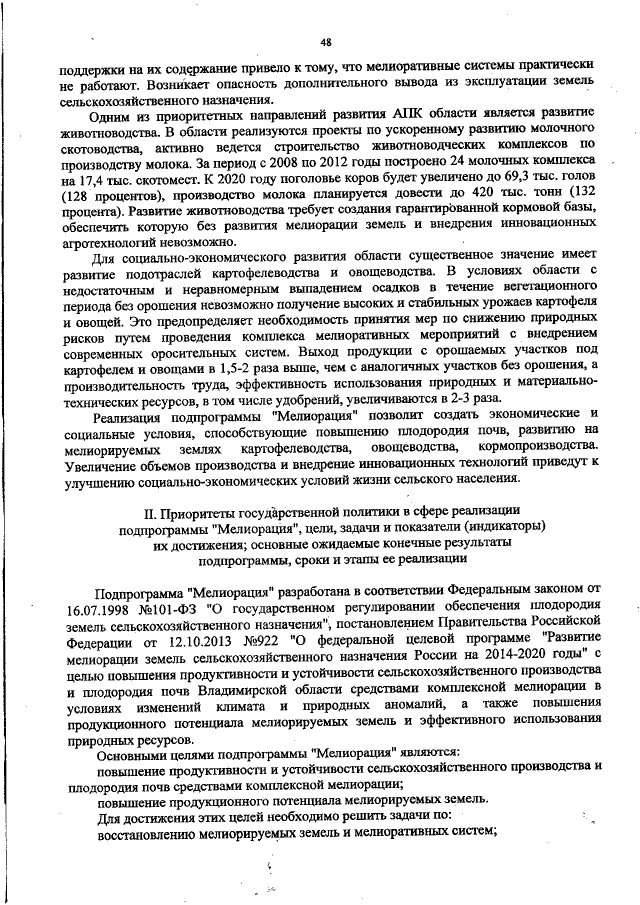 48

поддержки на их содержание привело к тому, что мелиоративные системы практически не работают. Возникает опасность дополнительного вывода из эксплуатации земель сельскохозяйственного назначения.

Одним из приоритетных направлений развития АПК области является развитие животноводства. В области реализуются проекты по ускоренному развитию молочного скотоводства, активно ведется строительство животноводческих комплексов по производству молока. За период с 2008 по 2012 годы построено 24 молочных комплекса на 17,4 тыс. скотомест. К 2020 году поголовье коров будет увеличено до 69,3 тыс. голов (128 процентов), производство молока планируется довести до 420 тыс. тонн (132 процента). Развитие животноводства требует создания гарантированной кормовой базы, обеспечить которую без развития мелиорации земель и внедрения инновационных агротехнологий невозможно.

Для социально-экономического развития области существенное значение имеет развитие подотраслей картофелеводства и овощеводства. В условиях области с недостаточным и неравномерным выпадением осадков в течение вегетационного периода без орошения невозможно получение высоких и стабильных урожаев картофеля и овощей. Это предопределяет необходимость принятия мер по снижению природных рисков путем проведения комплекса мелиоративных мероприятий с внедрением современных оросительных систем. Выход продукции с орошаемых участков под картофелем и овощами в 1,5-2 раза выше, чем с аналогичных участков без орошения, а производительность труда, эффективность использования природных и материально-технических ресурсов, в том числе удобрений, увеличиваются в 2-3 раза.

Реализация подпрограммы "Мелиорация" позволит создать экономические и социальные условия, способствующие повышению плодородия почв, развитию на мелиорируемых землях картофелеводства, овощеводства, кормопроизводства. Увеличение объемов производства и внедрение инновационных технологий приведут к улучшению социально-экономических условий жизни сельского населения.

II. Приоритеты государственной политики в сфере реализации подпрограммы "Мелиорация", цели, задачи и показатели (индикаторы) их достижения; основные ожидаемые конечные результаты подпрограммы, сроки и этапы ее реализации

Подпрограмма "Мелиорация" разработана в соответствии Федеральным законом от 16.07.1998 №101-ФЗ "О государственном регулировании обеспечения плодородия земель сельскохозяйственного назначения", постановлением Правительства Российской Федерации от 12.10.2013 №922 "О федеральной целевой программе "Развитие мелиорации земель сельскохозяйственного назначения России на 2014-2020 годы" с целью повышения продуктивности и устойчивости сельскохозяйственного производства и плодородия почв Владимирской области средствами комплексной мелиорации в условиях изменений климата и природных аномалий, а также повышения продукционного потенциала мелиорируемых земель и эффективного использования природных ресурсов.

Основными целями подпрограммы "Мелиорация" являются:
повышение продуктивности и устойчивости сельскохозяйственного производства и плодородия почв средствами комплексной мелиорации;
повышение продукционного потенциала мелиорируемых земель.
Для достижения этих целей необходимо решить задачи по:
восстановлению мелиорируемых земель и мелиоративных систем;